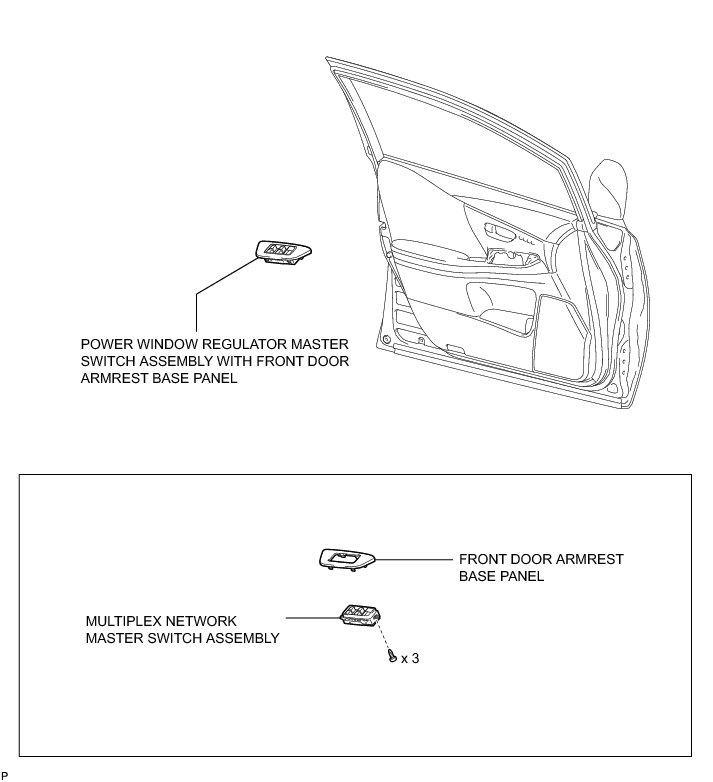 POWER WINDOW REGULATOR MASTER SWITCH ASSEMBLY WITH FRONT DOOR ARMREST BASE PANEL

FRONT DOOR ARMREST BASE PANEL

MULTIPLEX NETWORK MASTER SWITCH ASSEMBLY

x 3

P